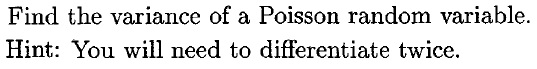 Find the variance of a Poisson random variable.
Hint: You will need to differentiate twice.